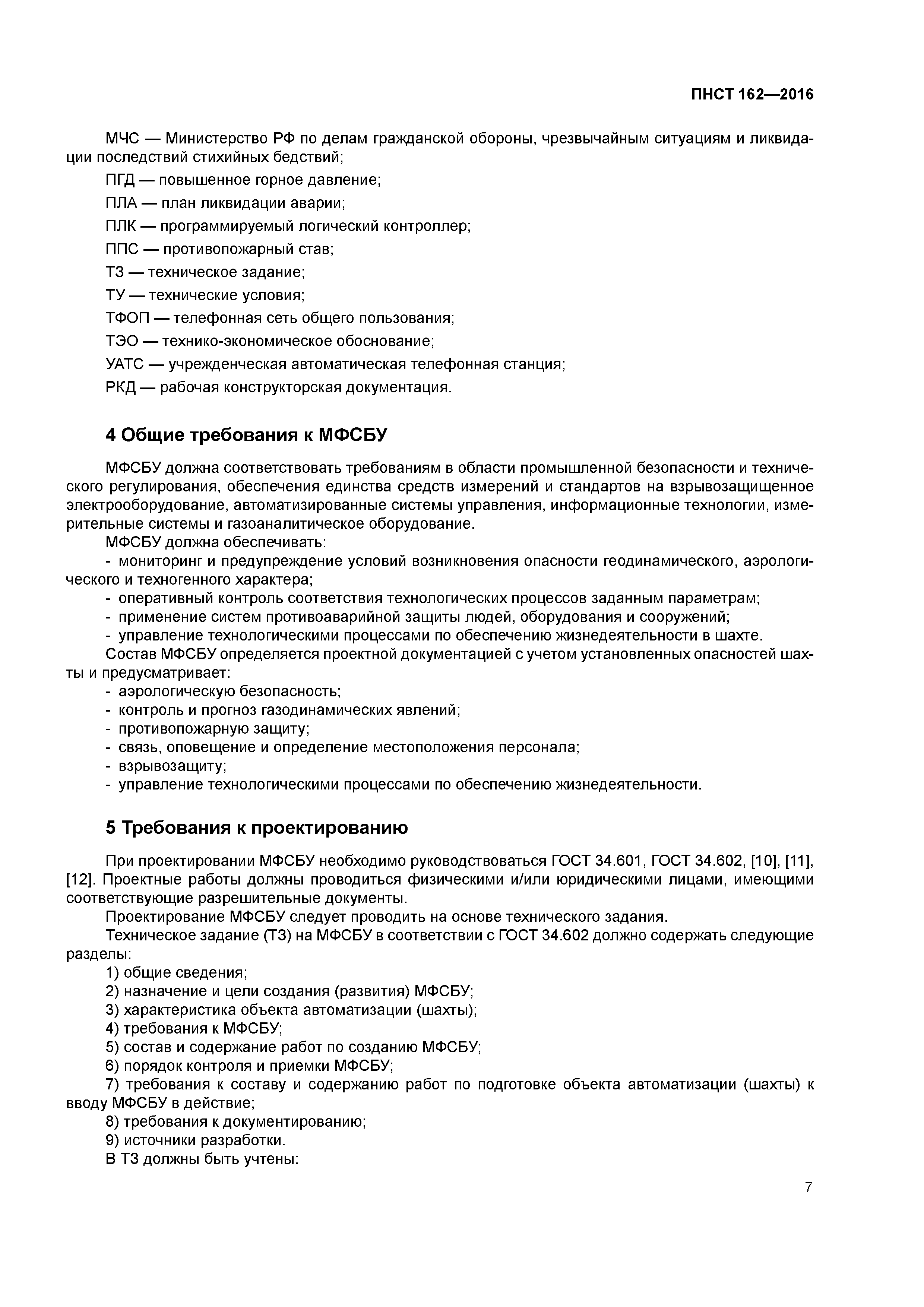 ПНСТ 162—2016

МЧС — Министерство РФ по делам гражданской обороны, чрезвычайным ситуациям и ликвидации последствий стихийных бедствий;

ПГД — повышенное горное давление;

ПЛА — план ликвидации аварии;

ПЛК — программируемый логический контроллер;

ППС — противопожарный став;

ТЗ — техническое задание;

ТУ — технические условия;

ТФОП — телефонная сеть общего пользования;

ТЭО — технико-экономическое обоснование;

УАТС — учрежденческая автоматическая телефонная станция;

РКД — рабочая конструкторская документация.

4 Общие требования к МФСБУ

МФСБУ должна соответствовать требованиям в области промышленной безопасности и технического регулирования, обеспечения единства средств измерений и стандартов на взрывозащищенное электрооборудование, автоматизированные системы управления, информационные технологии, измерительные системы и газоаналитическое оборудование.

МФСБУ должна обеспечивать:

- мониторинг и предупреждение условий возникновения опасности геодинамического, аэрологического и техногенного характера;

- оперативный контроль соответствия технологических процессов заданным параметрам;

- применение систем противоаварийной защиты людей, оборудования и сооружений;

- управление технологическими процессами по обеспечению жизнедеятельности в шахте.

Состав МФСБУ определяется проектной документацией с учетом установленных опасностей шахты и предусматривает:

- аэрологическую безопасность;

- контроль и прогноз газодинамических явлений;

- противопожарную защиту;

- связь, оповещение и определение местоположения персонала;

- взрывозащиту;

- управление технологическими процессами по обеспечению жизнедеятельности.

5 Требования к проектированию

При проектировании МФСБУ необходимо руководствоваться ГОСТ 34.601, ГОСТ 34.602, [10], [11], [12]. Проектные работы должны проводиться физическими и/или юридическими лицами, имеющими соответствующие разрешительные документы.

Проектирование МФСБУ следует проводить на основе технического задания.

Техническое задание (ТЗ) на МФСБУ в соответствии с ГОСТ 34.602 должно содержать следующие разделы:

1) общие сведения;

2) назначение и цели создания (развития) МФСБУ;

3) характеристика объекта автоматизации (шахты);

4) требования к МФСБУ;

5) состав и содержание работ по созданию МФСБУ;

6) порядок контроля и приемки МФСБУ;

7) требования к составу и содержанию работ по подготовке объекта автоматизации (шахты) к вводу МФСБУ в действие;

8) требования к документированию;

9) источники разработки.

В ТЗ должны быть учтены:

7